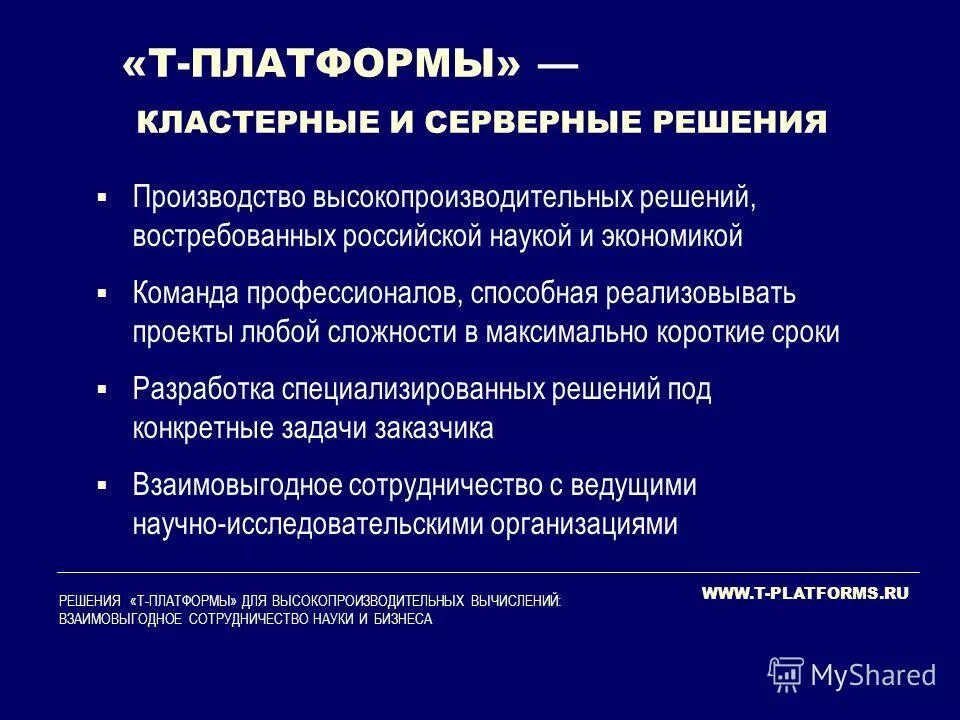 «Т-ПЛАТФОРМЫ» —

КЛАСТЕРНЫЕ И СЕРВЕРНЫЕ РЕШЕНИЯ

▪ Производство высокопроизводительных решений, востребованных российской наукой и экономикой

▪ Команда профессионалов, способная реализовывать проекты любой сложности в максимально короткие сроки

▪ Разработка специализированных решений под конкретные задачи заказчика

▪ Взаимовыгодное сотрудничество с ведущими научно-исследовательскими организациями

РЕШЕНИЯ «Т-ПЛАТФОРМЫ» ДЛЯ ВЫСОКОПРОИЗВОДИТЕЛЬНЫХ ВЫЧИСЛЕНИЙ: ВЗАИМОВЫГОДНОЕ СОТРУДНИЧЕСТВО НАУКИ И БИЗНЕСА

WWW.T-PLATFORMS.RU

MyShared